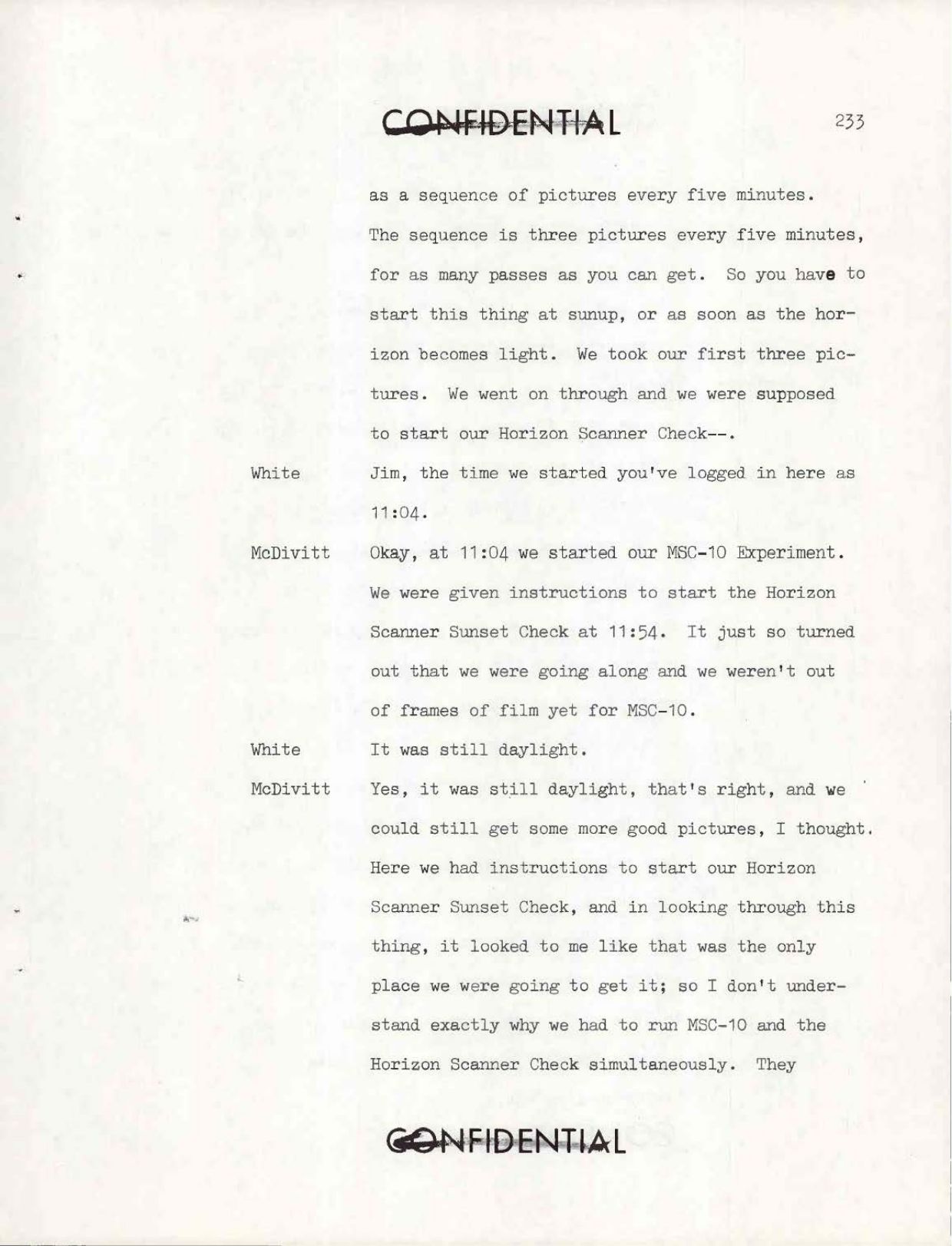 CONFIDENTIAL

233

as a sequence of pictures every five minutes. The sequence is three pictures every five minutes, for as many passes as you can get. So you have to start this thing at sunup, or as soon as the horizon becomes light. We took our first three pictures. We went on through and we were supposed to start our Horizon Scanner Check--.

White
Jim, the time we started you've logged in here as 11:04.

McDivitt
Okay, at 11:04 we started our MSC-10 Experiment. We were given instructions to start the Horizon Scanner Sunset Check at 11:54. It just so turned out that we were going along and we weren't out of frames of film yet for MSC-10.

White
It was still daylight.

McDivitt
Yes, it was still daylight, that's right, and we could still get some more good pictures, I thought. Here we had instructions to start our Horizon Scanner Sunset Check, and in looking through this thing, it looked to me like that was the only place we were going to get it; so I don't understand exactly why we had to run MSC-10 and the Horizon Scanner Check simultaneously. They

CONFIDENTIAL